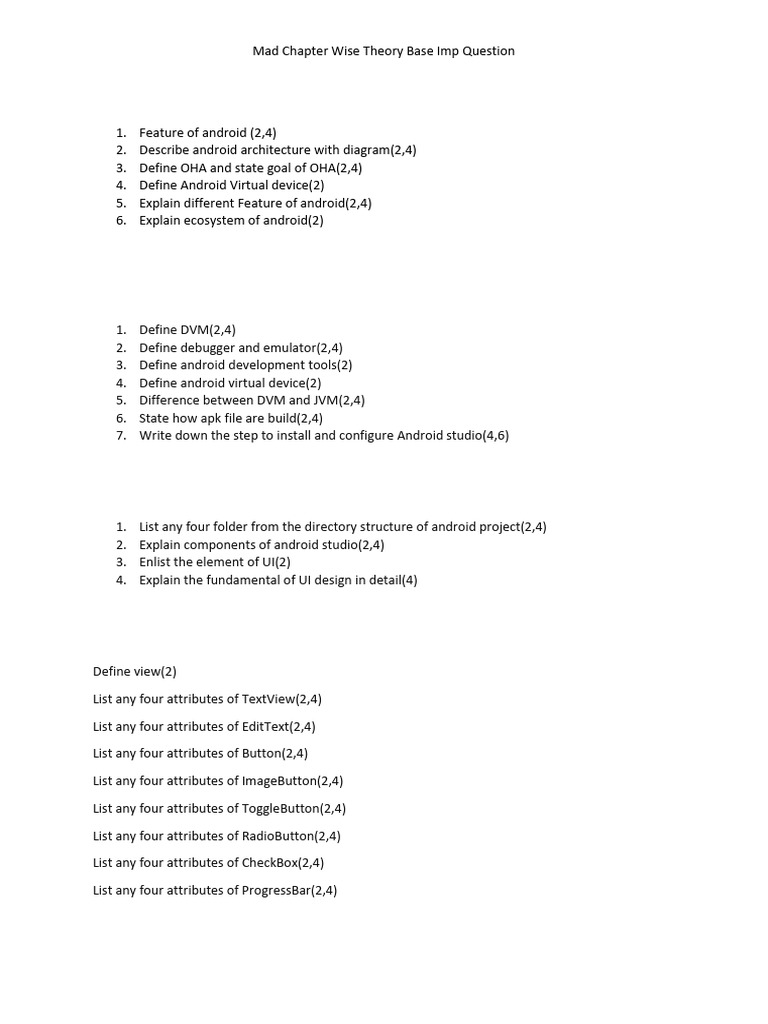 Mad Chapter Wise Theory Base Imp Question

1. Feature of android (2,4)
2. Describe android architecture with diagram(2,4)
3. Define OHA and state goal of OHA(2,4)
4. Define Android Virtual device(2)
5. Explain different Feature of android(2,4)
6. Explain ecosystem of android(2)

1. Define DVM(2,4)
2. Define debugger and emulator(2,4)
3. Define android development tools(2)
4. Define android virtual device(2)
5. Difference between DVM and JVM(2,4)
6. State how apk file are build(2,4)
7. Write down the step to install and configure Android studio(4,6)

1. List any four folder from the directory structure of android project(2,4)
2. Explain components of android studio(2,4)
3. Enlist the element of UI(2)
4. Explain the fundamental of UI design in detail(4)

Define view(2)

List any four attributes of TextView(2,4)

List any four attributes of EditText(2,4)

List any four attributes of Button(2,4)

List any four attributes of ImageButton(2,4)

List any four attributes of ToggleButton(2,4)

List any four attributes of RadioButton(2,4)

List any four attributes of CheckBox(2,4)

List any four attributes of ProgressBar(2,4)